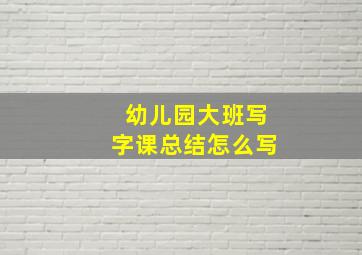 幼儿园大班写字课总结怎么写